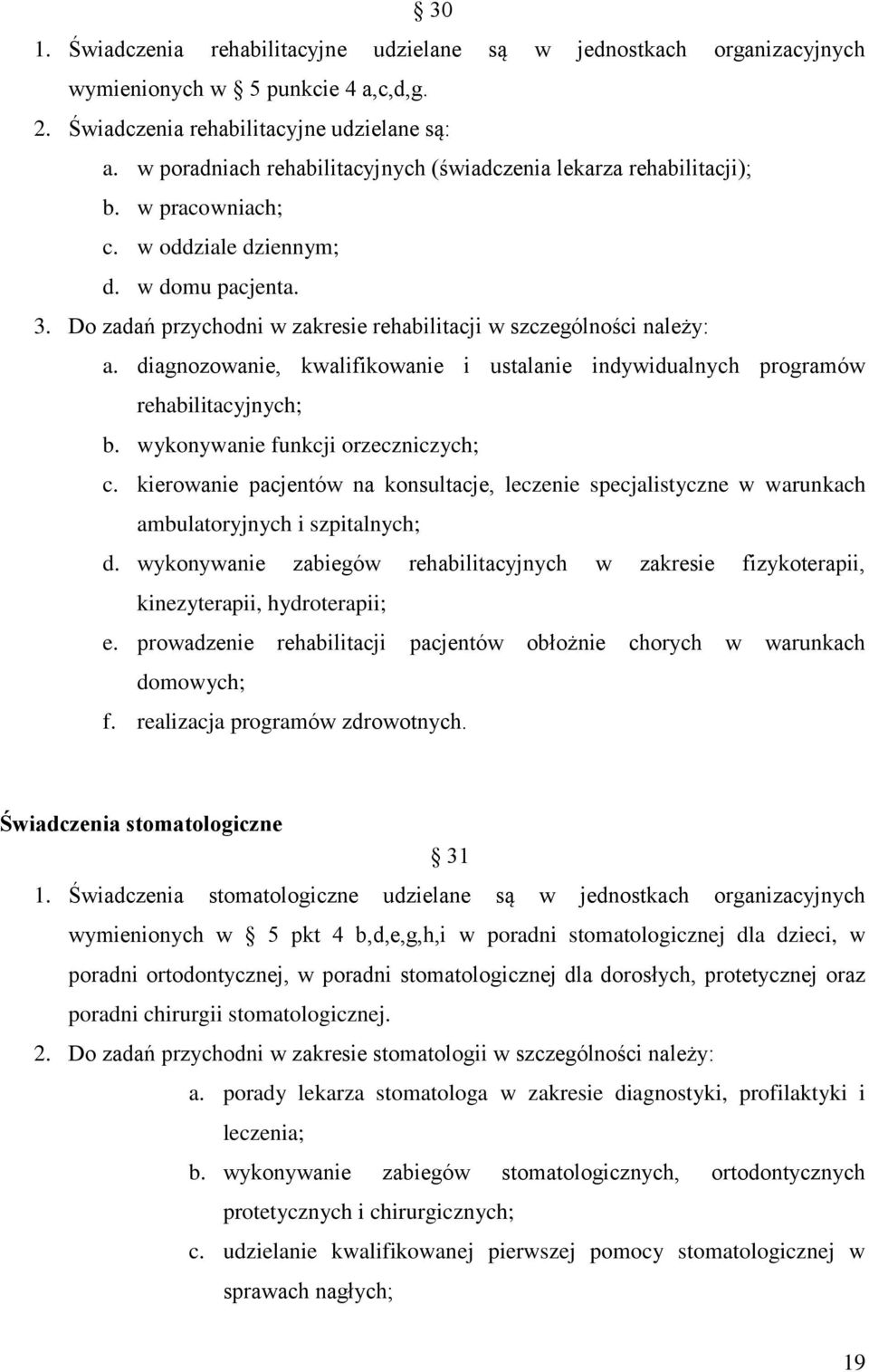 § 30

1. Świadczenia rehabilitacyjne udzielane są w jednostkach organizacyjnych wymienionych w § 5 punkcie 4 a,c,d,g.
2. Świadczenia rehabilitacyjne udzielane są:
a. w poradniach rehabilitacyjnych (świadczenia lekarza rehabilitacji);
b. w pracowniach;
c. w oddziale dziennym;
d. w domu pacjenta.
3. Do zadań przychodni w zakresie rehabilitacji w szczególności należy:
a. diagnozowanie, kwalifikowanie i ustalanie indywidualnych programów rehabilitacyjnych;
b. wykonywanie funkcji orzeczniczych;
c. kierowanie pacjentów na konsultacje, leczenie specjalistyczne w warunkach ambulatoryjnych i szpitalnych;
d. wykonywanie zabiegów rehabilitacyjnych w zakresie fizykoterapii, kinezyterapii, hydroterapii;
e. prowadzenie rehabilitacji pacjentów obłożnie chorych w warunkach domowych;
f. realizacja programów zdrowotnych.

Świadczenia stomatologiczne

§ 31

1. Świadczenia stomatologiczne udzielane są w jednostkach organizacyjnych wymienionych w § 5 pkt 4 b,d,e,g,h,i w poradni stomatologicznej dla dzieci, w poradni ortodontycznej, w poradni stomatologicznej dla dorosłych, protetycznej oraz poradni chirurgii stomatologicznej.
2. Do zadań przychodni w zakresie stomatologii w szczególności należy:
a. porady lekarza stomatologa w zakresie diagnostyki, profilaktyki i leczenia;
b. wykonywanie zabiegów stomatologicznych, ortodontycznych protetycznych i chirurgicznych;
c. udzielanie kwalifikowanej pierwszej pomocy stomatologicznej w sprawach nagłych;

19